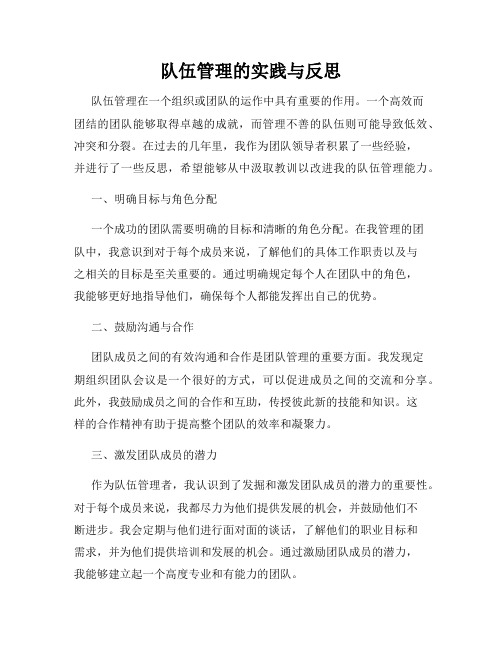 队伍管理的实践与反思

队伍管理在一个组织或团队的运作中具有重要的作用。一个高效而团结的团队能够取得卓越的成就，而管理不善的队伍则可能导致低效、冲突和分裂。在过去的几年里，我作为团队领导者积累了一些经验，并进行了一些反思，希望能够从中汲取教训以改进我的队伍管理能力。

一、明确目标与角色分配

一个成功的团队需要明确的目标和清晰的角色分配。在我管理的团队中，我意识到对于每个成员来说，了解他们的具体工作职责以及与之相关的目标是至关重要的。通过明确规定每个人在团队中的角色，我能够更好地指导他们，确保每个人都能发挥出自己的优势。

二、鼓励沟通与合作

团队成员之间的有效沟通和合作是团队管理的重要方面。我发现定期组织团队会议是一个很好的方式，可以促进成员之间的交流和分享。此外，我鼓励成员之间的合作和互助，传授彼此新的技能和知识。这样的合作精神有助于提高整个团队的效率和凝聚力。

三、激发团队成员的潜力

作为队伍管理者，我认识到了发掘和激发团队成员的潜力的重要性。对于每个成员来说，我都尽力为他们提供发展的机会，并鼓励他们不断进步。我会定期与他们进行面对面的谈话，了解他们的职业目标和需求，并为他们提供培训和发展的机会。通过激励团队成员的潜力，我能够建立起一个高度专业和有能力的团队。